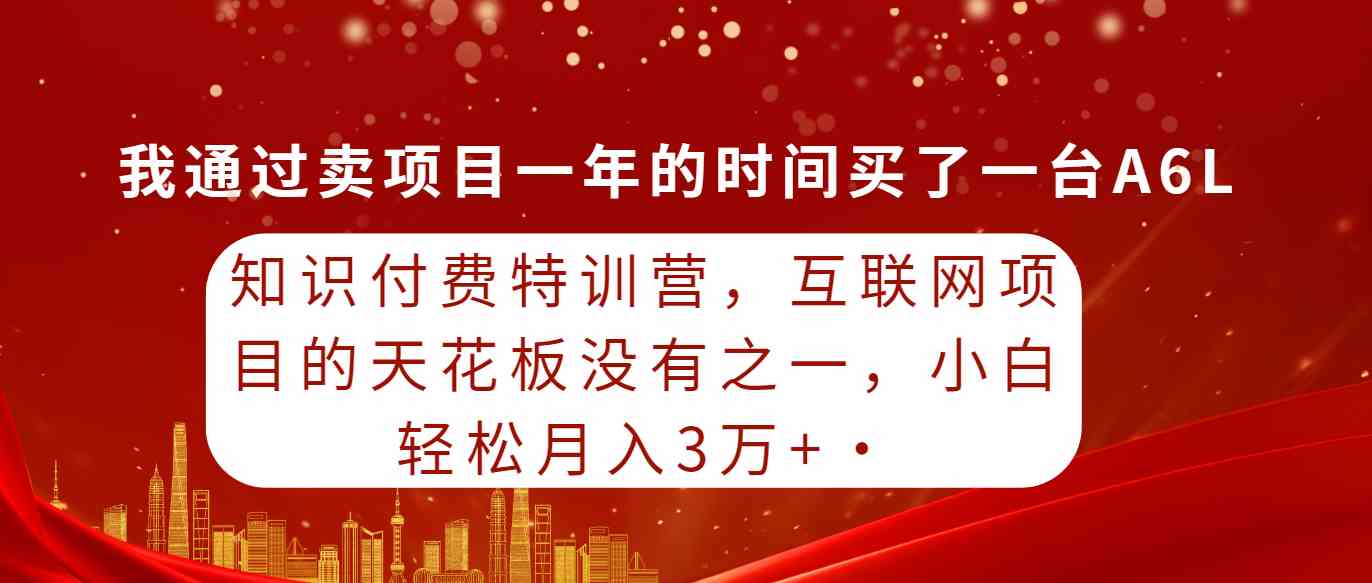 我通过卖项目一年的时间买了一台A6L

知识付费特训营，互联网项目的天花板没有之一，小白轻松月入3万+·